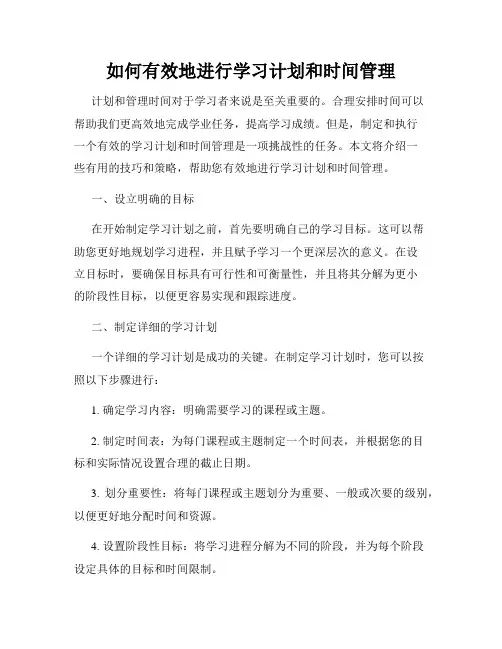 如何有效地进行学习计划和时间管理

计划和管理时间对于学习者来说是至关重要的。合理安排时间可以帮助我们更高效地完成学业任务，提高学习成绩。但是，制定和执行一个有效的学习计划和时间管理是一项挑战性的任务。本文将介绍一些有用的技巧和策略，帮助您有效地进行学习计划和时间管理。

一、设立明确的目标

在开始制定学习计划之前，首先要明确自己的学习目标。这可以帮助您更好地规划学习进程，并且赋予学习一个更深层次的意义。在设立目标时，要确保目标具有可行性和可衡量性，并且将其分解为更小的阶段性目标，以便更容易实现和跟踪进度。

二、制定详细的学习计划

一个详细的学习计划是成功的关键。在制定学习计划时，您可以按照以下步骤进行：

1. 确定学习内容：明确需要学习的课程或主题。

2. 制定时间表：为每门课程或主题制定一个时间表，并根据您的目标和实际情况设置合理的截止日期。

3. 划分重要性：将每门课程或主题划分为重要、一般或次要的级别，以便更好地分配时间和资源。

4. 设置阶段性目标：将学习进程分解为不同的阶段，并为每个阶段设定具体的目标和时间限制。